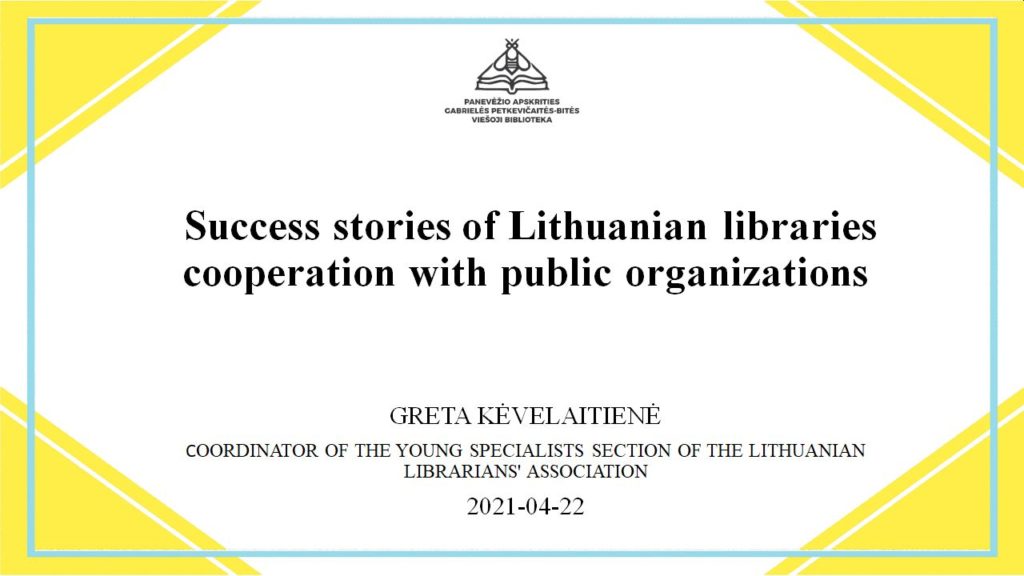 PANEVĖŽIO APSKRITIES
GABRIELĖS PETKEVIČAITĖS-BITĖS
VIEŠOJI BIBLIOTEKA

Success stories of Lithuanian libraries cooperation with public organizations

GRETA KĖVELAITIENĖ

COORDINATOR OF THE YOUNG SPECIALISTS SECTION OF THE LITHUANIAN LIBRARIANS' ASSOCIATION

2021-04-22